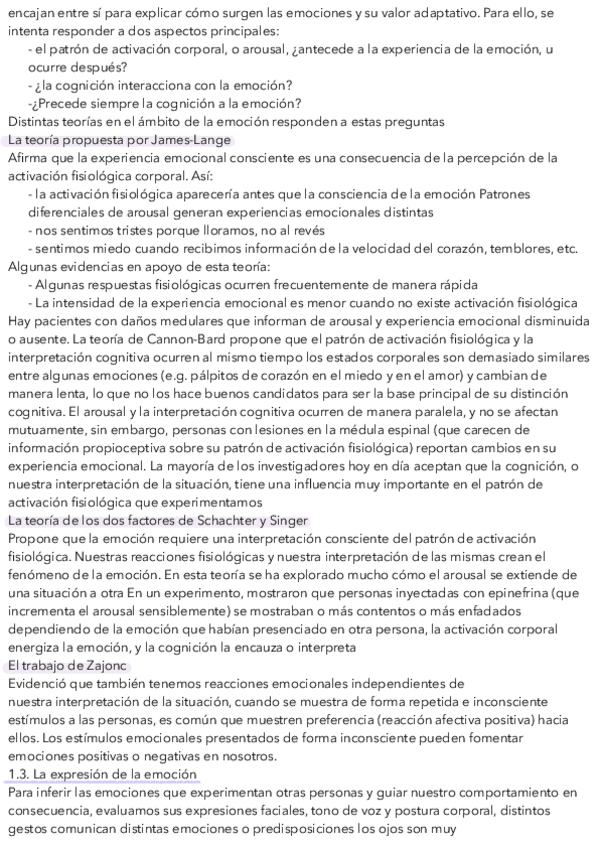 encajan entre sí para explicar cómo surgen las emociones y su valor adaptativo. Para ello, se intenta responder a dos aspectos principales:
- el patrón de activación corporal, o arousal, ¿antecede a la experiencia de la emoción, u ocurre después?
- ¿la cognición interacciona con la emoción?
-¿Precede siempre la cognición a la emoción?
Distintas teorías en el ámbito de la emoción responden a estas preguntas
La teoría propuesta por James-Lange
Afirma que la experiencia emocional consciente es una consecuencia de la percepción de la activación fisiológica corporal. Así:
- la activación fisiológica aparecería antes que la consciencia de la emoción Patrones diferenciales de arousal generan experiencias emocionales distintas
- nos sentimos tristes porque lloramos, no al revés
- sentimos miedo cuando recibimos información de la velocidad del corazón, temblores, etc.
Algunas evidencias en apoyo de esta teoría:
- Algunas respuestas fisiológicas ocurren frecuentemente de manera rápida
- La intensidad de la experiencia emocional es menor cuando no existe activación fisiológica
Hay pacientes con daños medulares que informan de arousal y experiencia emocional disminuida o ausente. La teoría de Cannon-Bard propone que el patrón de activación fisiológica y la interpretación cognitiva ocurren al mismo tiempo los estados corporales son demasiado similares entre algunas emociones (e.g. pálpitos de corazón en el miedo y en el amor) y cambian de manera lenta, lo que no los hace buenos candidatos para ser la base principal de su distinción cognitiva. El arousal y la interpretación cognitiva ocurren de manera paralela, y no se afectan mutuamente, sin embargo, personas con lesiones en la médula espinal (que carecen de información propioceptiva sobre su patrón de activación fisiológica) reportan cambios en su experiencia emocional. La mayoría de los investigadores hoy en día aceptan que la cognición, o nuestra interpretación de la situación, tiene una influencia muy importante en el patrón de activación fisiológica que experimentamos
La teoría de los dos factores de Schachter y Singer
Propone que la emoción requiere una interpretación consciente del patrón de activación fisiológica. Nuestras reacciones fisiológicas y nuestra interpretación de las mismas crean el fenómeno de la emoción. En esta teoría se ha explorado mucho cómo el arousal se extiende de una situación a otra En un experimento, mostraron que personas inyectadas con epinefrina (que incrementa el arousal sensiblemente) se mostraban o más contentos o más enfadados dependiendo de la emoción que habían presenciado en otra persona, la activación corporal energiza la emoción, y la cognición la encauza o interpreta
El trabajo de Zajonc
Evidenció que también tenemos reacciones emocionales independientes de nuestra interpretación de la situación, cuando se muestra de forma repetida e inconsciente estímulos a las personas, es común que muestren preferencia (reacción afectiva positiva) hacia ellos. Los estímulos emocionales presentados de forma inconsciente pueden fomentar emociones positivas o negativas en nosotros.
1.3. La expresión de la emoción
Para inferir las emociones que experimentan otras personas y guiar nuestro comportamiento en consecuencia, evaluamos sus expresiones faciales, tono de voz y postura corporal, distintos gestos comunican distintas emociones o predisposiciones los ojos son muy